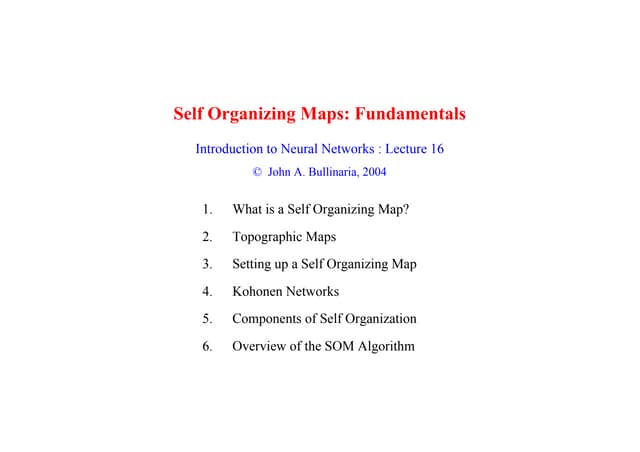 Self Organizing Maps: Fundamentals

Introduction to Neural Networks : Lecture 16

© John A. Bullinaria, 2004

1. What is a Self Organizing Map?
2. Topographic Maps
3. Setting up a Self Organizing Map
4. Kohonen Networks
5. Components of Self Organization
6. Overview of the SOM Algorithm